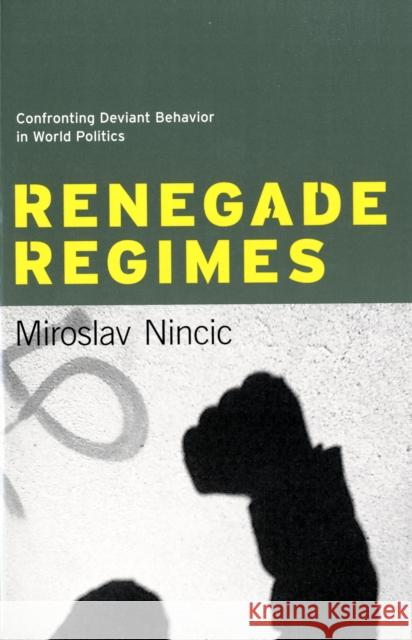 Confronting Deviant Behavior in World Politics

RENEGADE REGIMES

Miroslav Nincic